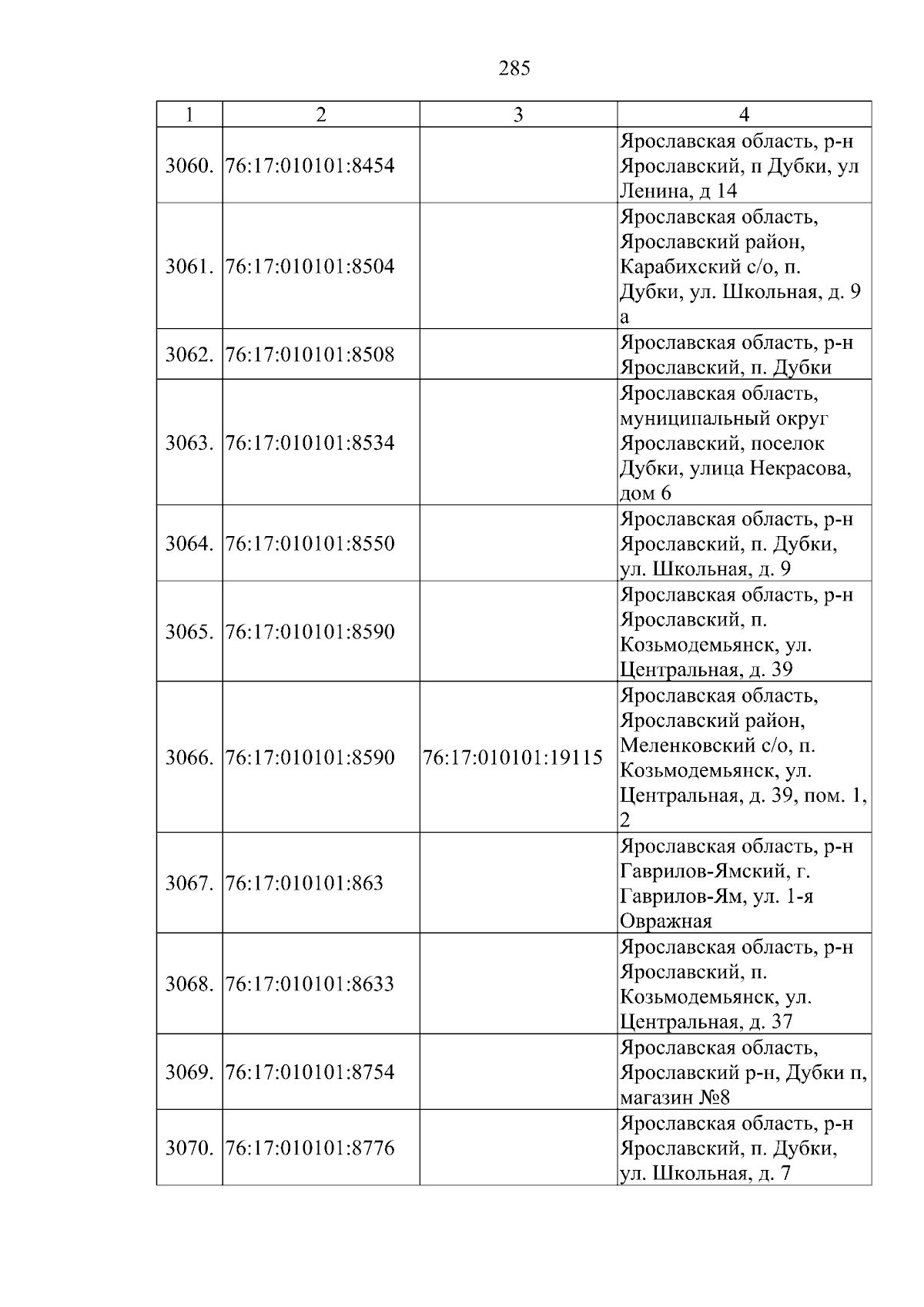 285

| 1 | 2 | 3 | 4 |
|---|---|---|---|
| 3060. | 76:17:010101:8454 |  | Ярославская область, р-н Ярославский, п Дубки, ул Ленина, д 14 |
| 3061. | 76:17:010101:8504 |  | Ярославская область, Ярославский район, Карабихский с/о, п. Дубки, ул. Школьная, д. 9 а |
| 3062. | 76:17:010101:8508 |  | Ярославская область, р-н Ярославский, п. Дубки |
| 3063. | 76:17:010101:8534 |  | Ярославская область, муниципальный округ Ярославский, поселок Дубки, улица Некрасова, дом 6 |
| 3064. | 76:17:010101:8550 |  | Ярославская область, р-н Ярославский, п. Дубки, ул. Школьная, д. 9 |
| 3065. | 76:17:010101:8590 |  | Ярославская область, р-н Ярославский, п. Козьмодемьянск, ул. Центральная, д. 39 |
| 3066. | 76:17:010101:8590 | 76:17:010101:19115 | Ярославская область, Ярославский район, Меленковский с/о, п. Козьмодемьянск, ул. Центральная, д. 39, пом. 1, 2 |
| 3067. | 76:17:010101:863 |  | Ярославская область, р-н Гаврилов-Ямский, г. Гаврилов-Ям, ул. 1-я Овражная |
| 3068. | 76:17:010101:8633 |  | Ярославская область, р-н Ярославский, п. Козьмодемьянск, ул. Центральная, д. 37 |
| 3069. | 76:17:010101:8754 |  | Ярославская область, Ярославский р-н, Дубки п, магазин №8 |
| 3070. | 76:17:010101:8776 |  | Ярославская область, р-н Ярославский, п. Дубки, ул. Школьная, д. 7 |